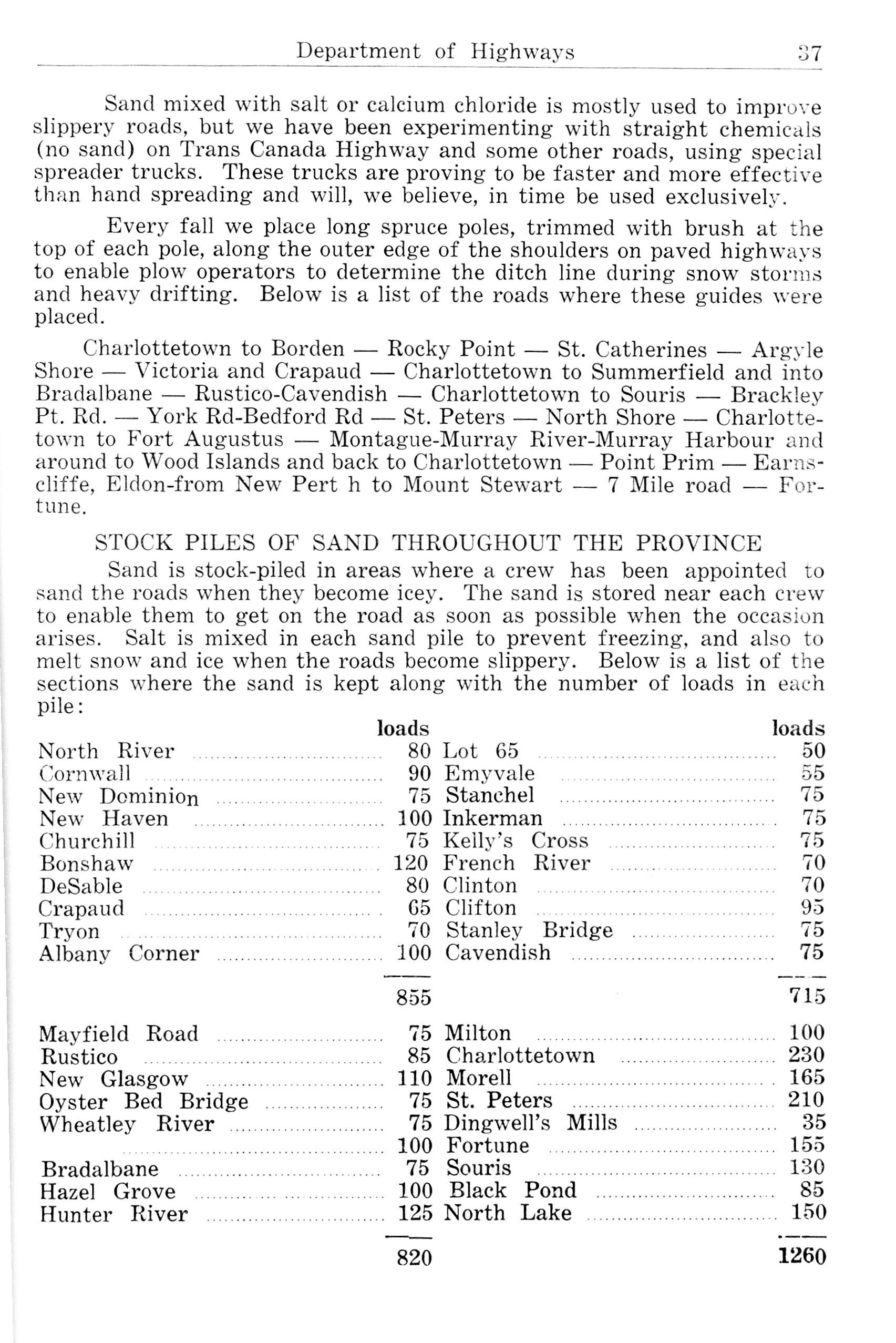 Department of Highways 37

Sand mixed with salt or calcium chloride is mostly used to improve slippery roads, but we have been experimenting with straight chemicals (no sand) on Trans Canada Highway and some other roads, using special spreader trucks. These trucks are proving to be faster and more effective than hand spreading and will, we believe, in time be used exclusively.

Every fall we place long spruce poles, trimmed with brush at the top of each pole, along the outer edge of the shoulders on paved highways to enable plow operators to determine the ditch line during snow storms and heavy drifting. Below is a list of the roads where these guides were placed.

Charlottetown to Borden — Rocky Point — St. Catherines — Argyle Shore — Victoria and Crapaud — Charlottetown to Summerfield and into Bradalbane — Rustico-Cavendish — Charlottetown to Souris — Brackley Pt. Rd. — York Rd-Bedford Rd — St. Peters — North Shore — Charlottetown to Fort Augustus — Montague-Murray River-Murray Harbour and around to Wood Islands and back to Charlottetown — Point Prim — Earnscliffe, Eldon-from New Pert h to Mount Stewart — 7 Mile road — Fortune.

STOCK PILES OF SAND THROUGHOUT THE PROVINCE

Sand is stock-piled in areas where a crew has been appointed to sand the roads when they become icey. The sand is stored near each crew to enable them to get on the road as soon as possible when the occasion arises. Salt is mixed in each sand pile to prevent freezing, and also to melt snow and ice when the roads become slippery. Below is a list of the sections where the sand is kept along with the number of loads in each pile:

| | loads | | loads |
|---|---|---|---|
| North River | 80 | Lot 65 | 50 |
| Cornwall | 90 | Emyvale | 55 |
| New Dominion | 75 | Stanchel | 75 |
| New Haven | 100 | Inkerman | 75 |
| Churchill | 75 | Kelly's Cross | 75 |
| Bonshaw | 120 | French River | 70 |
| DeSable | 80 | Clinton | 70 |
| Crapaud | 65 | Clifton | 95 |
| Tryon | 70 | Stanley Bridge | 75 |
| Albany Corner | 100 | Cavendish | 75 |
| | 855 | | 715 |
| Mayfield Road | 75 | Milton | 100 |
| Rustico | 85 | Charlottetown | 230 |
| New Glasgow | 110 | Morell | 165 |
| Oyster Bed Bridge | 75 | St. Peters | 210 |
| Wheatley River | 75 | Dingwell's Mills | 35 |
| | 100 | Fortune | 155 |
| Bradalbane | 75 | Souris | 130 |
| Hazel Grove | 100 | Black Pond | 85 |
| Hunter River | 125 | North Lake | 150 |
| | 820 | | 1260 |